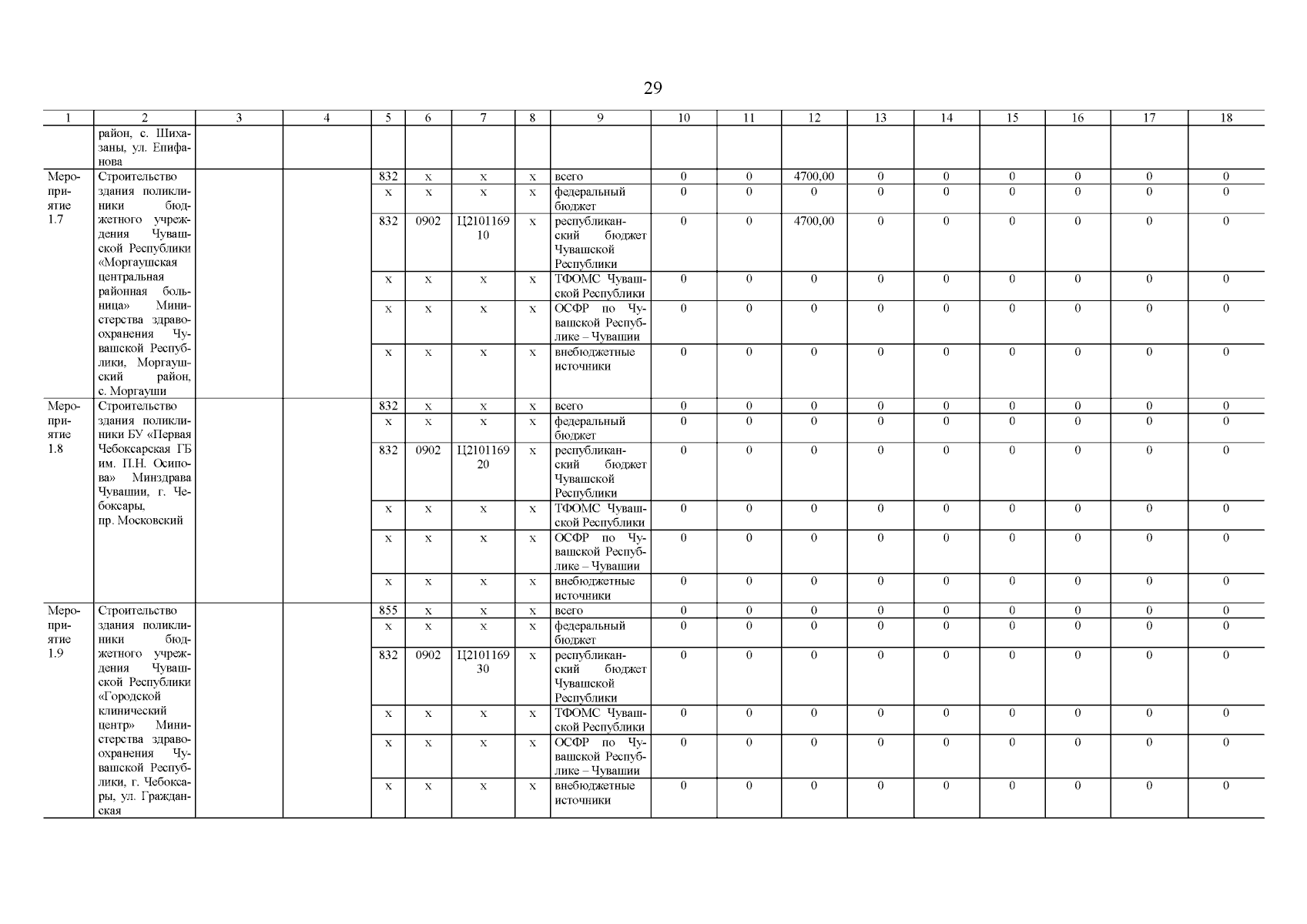 29

| 1 | 2 | 3 | 4 | 5 | 6 | 7 | 8 | 9 | 10 | 11 | 12 | 13 | 14 | 15 | 16 | 17 | 18 |
|---|---|---|---|---|---|---|---|---|---|---|---|---|---|---|---|---|---|
| | район, с. Шихазаны, ул. Епифанова | | | | | | | | | | | | | | | | |
| Мероприятие 1.7 | Строительство здания поликлиники бюджетного учреждения Чувашской Республики «Моргаушская центральная районная больница» Министерства здравоохранения Чувашской Республики, Моргаушский район, с. Моргауши | | | 832 | x | x | x | всего | 0 | 0 | 4700,00 | 0 | 0 | 0 | 0 | 0 | 0 |
| | | | | x | x | x | x | федеральный бюджет | 0 | 0 | 0 | 0 | 0 | 0 | 0 | 0 | 0 |
| | | | | 832 | 0902 | Ц210116910 | x | республиканский бюджет Чувашской Республики | 0 | 0 | 4700,00 | 0 | 0 | 0 | 0 | 0 | 0 |
| | | | | x | x | x | x | ТФОМС Чувашской Республики | 0 | 0 | 0 | 0 | 0 | 0 | 0 | 0 | 0 |
| | | | | x | x | x | x | ОСФР по Чувашской Республике – Чувашии | 0 | 0 | 0 | 0 | 0 | 0 | 0 | 0 | 0 |
| | | | | x | x | x | x | внебюджетные источники | 0 | 0 | 0 | 0 | 0 | 0 | 0 | 0 | 0 |
| Мероприятие 1.8 | Строительство здания поликлиники БУ «Первая Чебоксарская ГБ им. П.Н. Осипова» Минздрава Чувашии, г. Чебоксары, пр. Московский | | | 832 | x | x | x | всего | 0 | 0 | 0 | 0 | 0 | 0 | 0 | 0 | 0 |
| | | | | x | x | x | x | федеральный бюджет | 0 | 0 | 0 | 0 | 0 | 0 | 0 | 0 | 0 |
| | | | | 832 | 0902 | Ц210116920 | x | республиканский бюджет Чувашской Республики | 0 | 0 | 0 | 0 | 0 | 0 | 0 | 0 | 0 |
| | | | | x | x | x | x | ТФОМС Чувашской Республики | 0 | 0 | 0 | 0 | 0 | 0 | 0 | 0 | 0 |
| | | | | x | x | x | x | ОСФР по Чувашской Республике – Чувашии | 0 | 0 | 0 | 0 | 0 | 0 | 0 | 0 | 0 |
| | | | | x | x | x | x | внебюджетные источники | 0 | 0 | 0 | 0 | 0 | 0 | 0 | 0 | 0 |
| Мероприятие 1.9 | Строительство здания поликлиники бюджетного учреждения Чувашской Республики «Городской клинический центр» Министерства здравоохранения Чувашской Республики, г. Чебоксары, ул. Гражданская | | | 855 | x | x | x | всего | 0 | 0 | 0 | 0 | 0 | 0 | 0 | 0 | 0 |
| | | | | x | x | x | x | федеральный бюджет | 0 | 0 | 0 | 0 | 0 | 0 | 0 | 0 | 0 |
| | | | | 832 | 0902 | Ц210116930 | x | республиканский бюджет Чувашской Республики | 0 | 0 | 0 | 0 | 0 | 0 | 0 | 0 | 0 |
| | | | | x | x | x | x | ТФОМС Чувашской Республики | 0 | 0 | 0 | 0 | 0 | 0 | 0 | 0 | 0 |
| | | | | x | x | x | x | ОСФР по Чувашской Республике – Чувашии | 0 | 0 | 0 | 0 | 0 | 0 | 0 | 0 | 0 |
| | | | | x | x | x | x | внебюджетные источники | 0 | 0 | 0 | 0 | 0 | 0 | 0 | 0 | 0 |